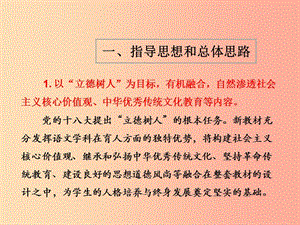 一、指导思想和总体思路

1. 以“立德树人”为目标，有机融合，自然渗透社会主义核心价值观、中华优秀传统文化教育等内容。

党的十八大提出“立德树人”的根本任务。新教材充分发挥语文学科在育人方面的独特优势，将构建社会主义核心价值观、继承和弘扬中华优秀传统文化、坚持革命传统教育、建设良好的思想道德风尚等融合在整套教材的设计之中，为学生的人格培养与终身发展奠定坚实的基础。